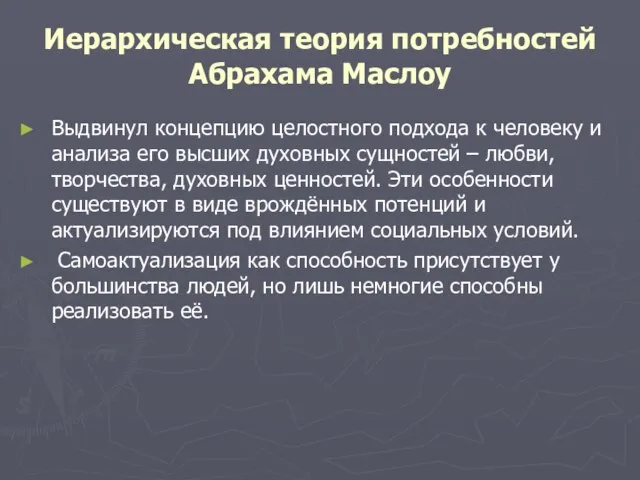 Иерархическая теория потребностей Абрахама Маслоу

► Выдвинул концепцию целостного подхода к человеку и анализа его высших духовных сущностей – любви, творчества, духовных ценностей. Эти особенности существуют в виде врождённых потенций и актуализируются под влиянием социальных условий.

► Самоактуализация как способность присутствует у большинства людей, но лишь немногие способны реализовать её.